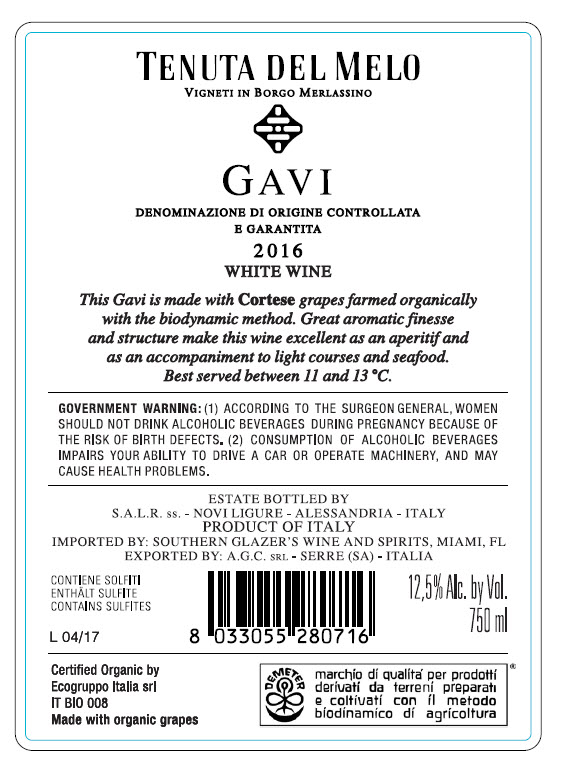 TENUTA DEL MELO
VIGNETI IN BORGO MERLASSINO

GAVI

DENOMINAZIONE DI ORIGINE CONTROLLATA
E GARANTITA
2016
WHITE WINE

This Gavi is made with Cortese grapes farmed organically with the biodynamic method. Great aromatic finesse and structure make this wine excellent as an aperitif and as an accompaniment to light courses and seafood. Best served between 11 and 13 °C.

GOVERNMENT WARNING: (1) ACCORDING TO THE SURGEON GENERAL, WOMEN SHOULD NOT DRINK ALCOHOLIC BEVERAGES DURING PREGNANCY BECAUSE OF THE RISK OF BIRTH DEFECTS. (2) CONSUMPTION OF ALCOHOLIC BEVERAGES IMPAIRS YOUR ABILITY TO DRIVE A CAR OR OPERATE MACHINERY, AND MAY CAUSE HEALTH PROBLEMS.

ESTATE BOTTLED BY
S.A.L.R. ss. - NOVI LIGURE - ALESSANDRIA - ITALY
PRODUCT OF ITALY
IMPORTED BY: SOUTHERN GLAZER'S WINE AND SPIRITS, MIAMI, FL
EXPORTED BY: A.G.C. SRL - SERRE (SA) - ITALIA

CONTIENE SOLFITI
ENTHÄLT SULFITE
CONTAINS SULFITES

L 04/17

8 033055 280716

12,5% Alc. by Vol.
750 ml

Certified Organic by
Ecogruppo Italia srl
IT BIO 008
Made with organic grapes

DEMETER
marchio di qualità per prodotti derivati da terreni preparati e coltivati con il metodo biodinamico di agricoltura
®